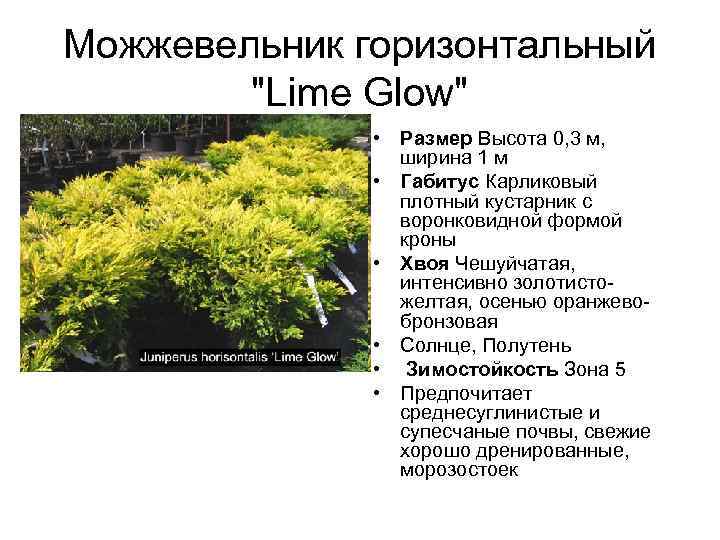 Можжевельник горизонтальный "Lime Glow"

Juniperus horisontalis 'Lime Glow'

• Размер Высота 0,3 м, ширина 1 м
• Габитус Карликовый плотный кустарник с воронковидной формой кроны
• Хвоя Чешуйчатая, интенсивно золотисто-желтая, осенью оранжево-бронзовая
• Солнце, Полутень
• Зимостойкость Зона 5
• Предпочитает среднесуглинистые и супесчаные почвы, свежие хорошо дренированные, морозостоек